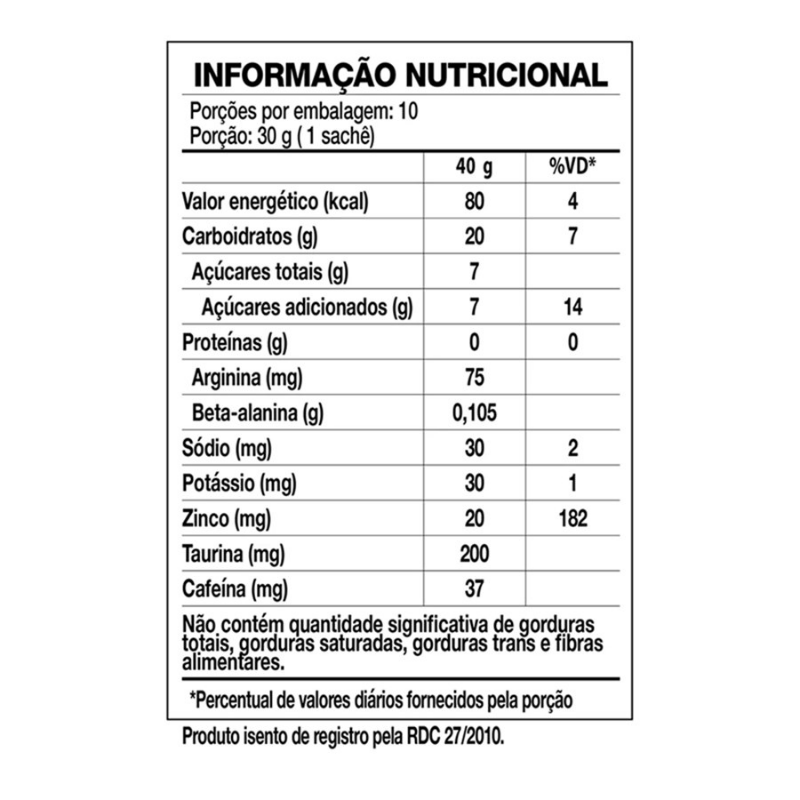 INFORMAÇÃO NUTRICIONAL

Porções por embalagem: 10
Porção: 30 g ( 1 sachê)

|  | 40 g | %VD* |
|---|---|---|
| Valor energético (kcal) | 80 | 4 |
| Carboidratos (g) | 20 | 7 |
| Açúcares totais (g) | 7 |  |
| Açúcares adicionados (g) | 7 | 14 |
| Proteínas (g) | 0 | 0 |
| Arginina (mg) | 75 |  |
| Beta-alanina (g) | 0,105 |  |
| Sódio (mg) | 30 | 2 |
| Potássio (mg) | 30 | 1 |
| Zinco (mg) | 20 | 182 |
| Taurina (mg) | 200 |  |
| Cafeína (mg) | 37 |  |

Não contém quantidade significativa de gorduras totais, gorduras saturadas, gorduras trans e fibras alimentares.

*Percentual de valores diários fornecidos pela porção

Produto isento de registro pela RDC 27/2010.